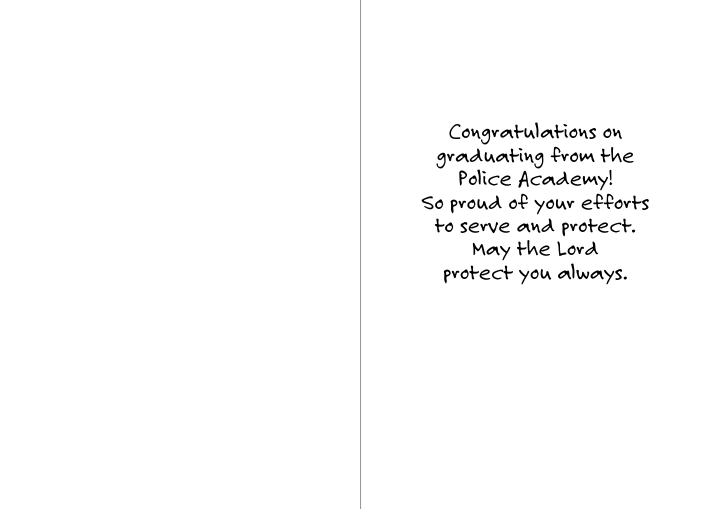 Congratulations on graduating from the Police Academy! So proud of your efforts to serve and protect. May the Lord protect you always.